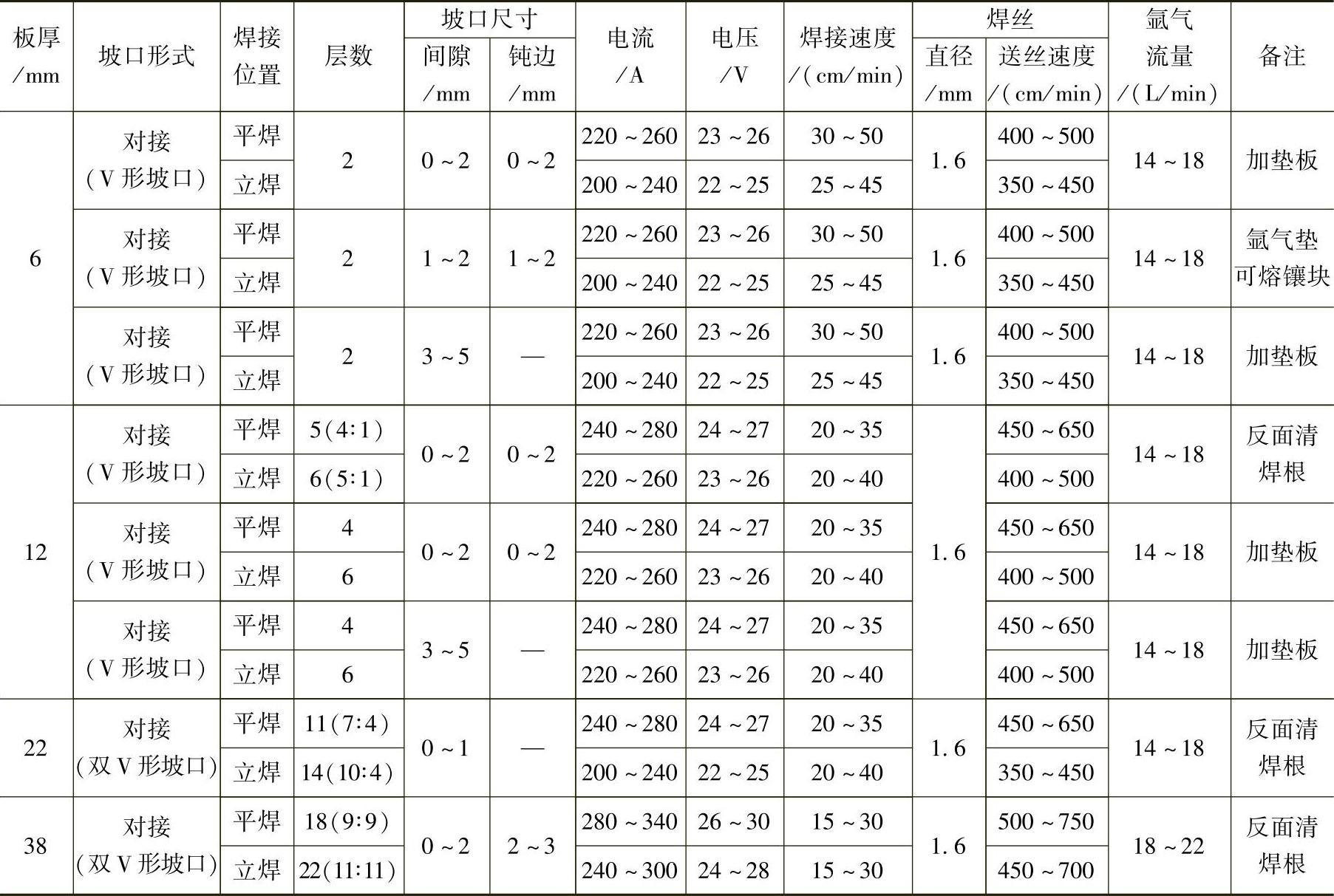 | 板厚/mm | 坡口形式 | 焊接位置 | 层数 | 坡口尺寸 间隙/mm | 坡口尺寸 钝边/mm | 电流/A | 电压/V | 焊接速度/(cm/min) | 焊丝 直径/mm | 焊丝 送丝速度/(cm/min) | 氩气流量/(L/min) | 备注 |
|---|---|---|---|---|---|---|---|---|---|---|---|---|
| 6 | 对接(V形坡口) | 平焊 | 2 | 0~2 | 0~2 | 220~260 | 23~26 | 30~50 | 1.6 | 400~500 | 14~18 | 加垫板 |
| | | 立焊 | | | | 200~240 | 22~25 | 25~45 | | 350~450 | | |
| | 对接(V形坡口) | 平焊 | 2 | 1~2 | 1~2 | 220~260 | 23~26 | 30~50 | 1.6 | 400~500 | 14~18 | 氩气垫可熔镶块 |
| | | 立焊 | | | | 200~240 | 22~25 | 25~45 | | 350~450 | | |
| | 对接(V形坡口) | 平焊 | 2 | 3~5 | — | 220~260 | 23~26 | 30~50 | 1.6 | 400~500 | 14~18 | 加垫板 |
| | | 立焊 | | | | 200~240 | 22~25 | 25~45 | | 350~450 | | |
| 12 | 对接(V形坡口) | 平焊 | 5(4:1) | 0~2 | 0~2 | 240~280 | 24~27 | 20~35 | 1.6 | 450~650 | 14~18 | 反面清焊根 |
| | | 立焊 | 6(5:1) | | | 220~260 | 23~26 | 20~40 | | 400~500 | | |
| | 对接(V形坡口) | 平焊 | 4 | 0~2 | 0~2 | 240~280 | 24~27 | 20~35 | | 450~650 | 14~18 | 加垫板 |
| | | 立焊 | 6 | | | 220~260 | 23~26 | 20~40 | | 400~500 | | |
| | 对接(V形坡口) | 平焊 | 4 | 3~5 | — | 240~280 | 24~27 | 20~35 | | 450~650 | 14~18 | 加垫板 |
| | | 立焊 | 6 | | | 220~260 | 23~26 | 20~40 | | 400~500 | | |
| 22 | 对接(双V形坡口) | 平焊 | 11(7:4) | 0~1 | — | 240~280 | 24~27 | 20~35 | 1.6 | 450~650 | 14~18 | 反面清焊根 |
| | | 立焊 | 14(10:4) | | | 200~240 | 22~25 | 20~40 | | 350~450 | | |
| 38 | 对接(双V形坡口) | 平焊 | 18(9:9) | 0~2 | 2~3 | 280~340 | 26~30 | 15~30 | 1.6 | 500~750 | 18~22 | 反面清焊根 |
| | | 立焊 | 22(11:11) | | | 240~300 | 24~28 | 15~30 | | 450~700 | | |